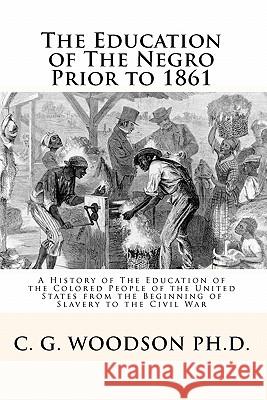 The Education of The Negro Prior to 1861

A History of The Education of the Colored People of the United States from the Beginning of Slavery to the Civil War

C. G. WOODSON PH.D.

Kraina Książek